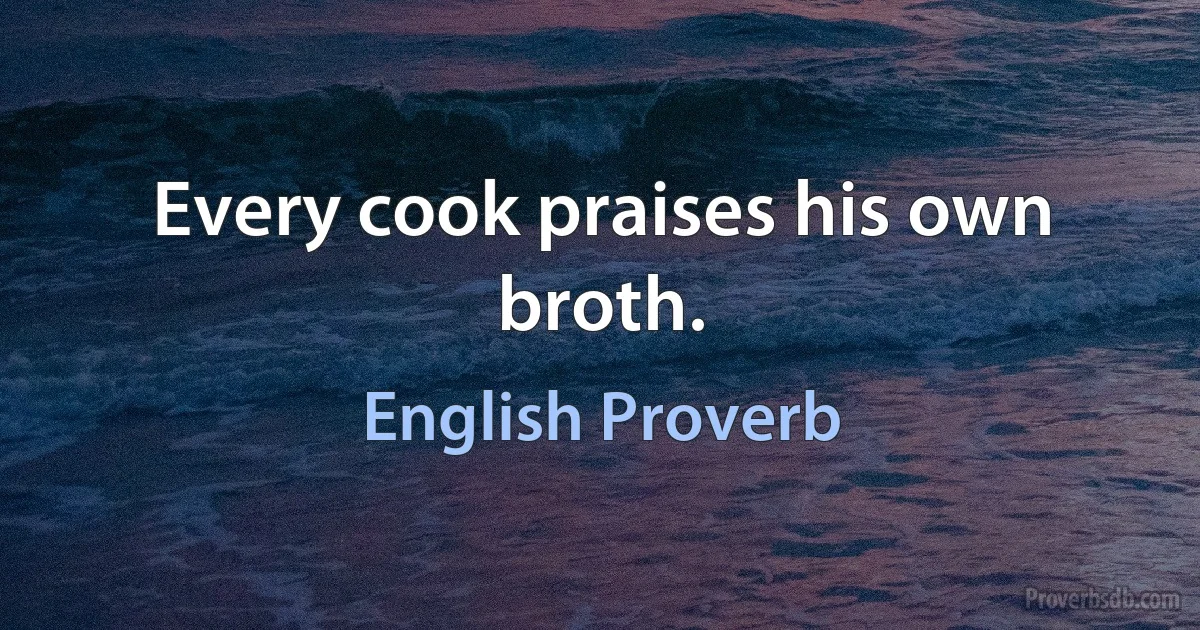 Every cook praises his own broth.

English Proverb

Proverbsdb.com